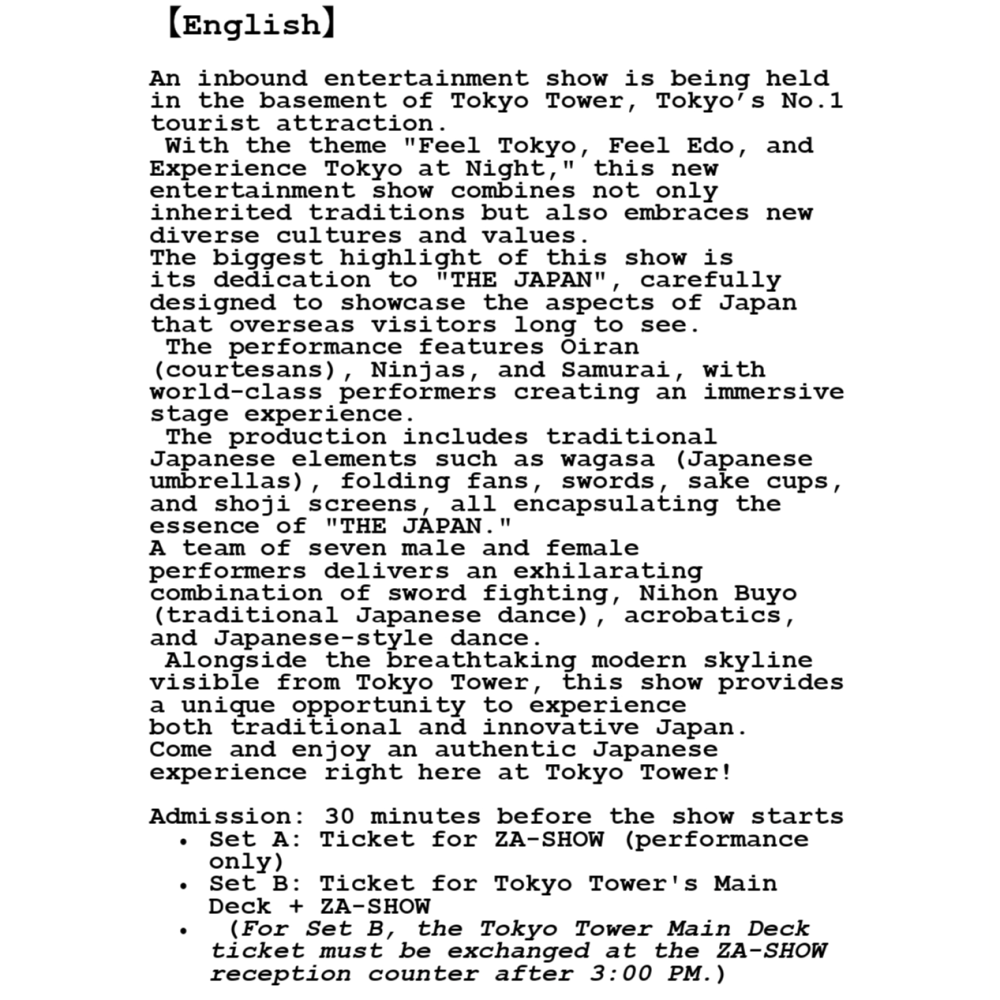 【English】

An inbound entertainment show is being held in the basement of Tokyo Tower, Tokyo's No.1 tourist attraction.
With the theme "Feel Tokyo, Feel Edo, and Experience Tokyo at Night," this new entertainment show combines not only inherited traditions but also embraces new diverse cultures and values.
The biggest highlight of this show is its dedication to "THE JAPAN", carefully designed to showcase the aspects of Japan that overseas visitors long to see.
The performance features Oiran (courtesans), Ninjas, and Samurai, with world-class performers creating an immersive stage experience.
The production includes traditional Japanese elements such as wagasa (Japanese umbrellas), folding fans, swords, sake cups, and shoji screens, all encapsulating the essence of "THE JAPAN."
A team of seven male and female performers delivers an exhilarating combination of sword fighting, Nihon Buyo (traditional Japanese dance), acrobatics, and Japanese-style dance.
Alongside the breathtaking modern skyline visible from Tokyo Tower, this show provides a unique opportunity to experience both traditional and innovative Japan.
Come and enjoy an authentic Japanese experience right here at Tokyo Tower!

Admission: 30 minutes before the show starts
• Set A: Ticket for ZA-SHOW (performance only)
• Set B: Ticket for Tokyo Tower's Main Deck + ZA-SHOW
• (For Set B, the Tokyo Tower Main Deck ticket must be exchanged at the ZA-SHOW reception counter after 3:00 PM.)